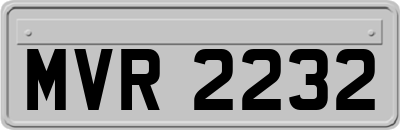 MVR 2232